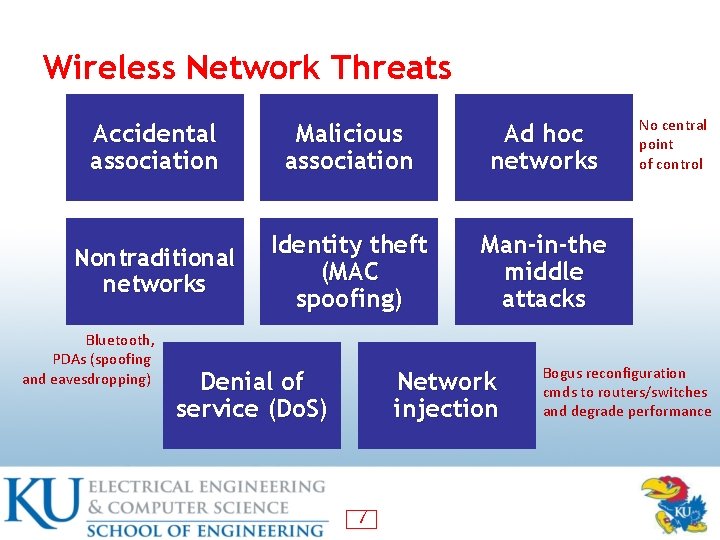 Wireless Network Threats

Accidental association

Malicious association

Ad hoc networks

No central point of control

Nontraditional networks

Identity theft (MAC spoofing)

Man-in-the middle attacks

Bluetooth, PDAs (spoofing and eavesdropping)

Denial of service (DoS)

Network injection

Bogus reconfiguration cmds to routers/switches and degrade performance

KU ELECTRICAL ENGINEERING & COMPUTER SCIENCE SCHOOL OF ENGINEERING

7

KU